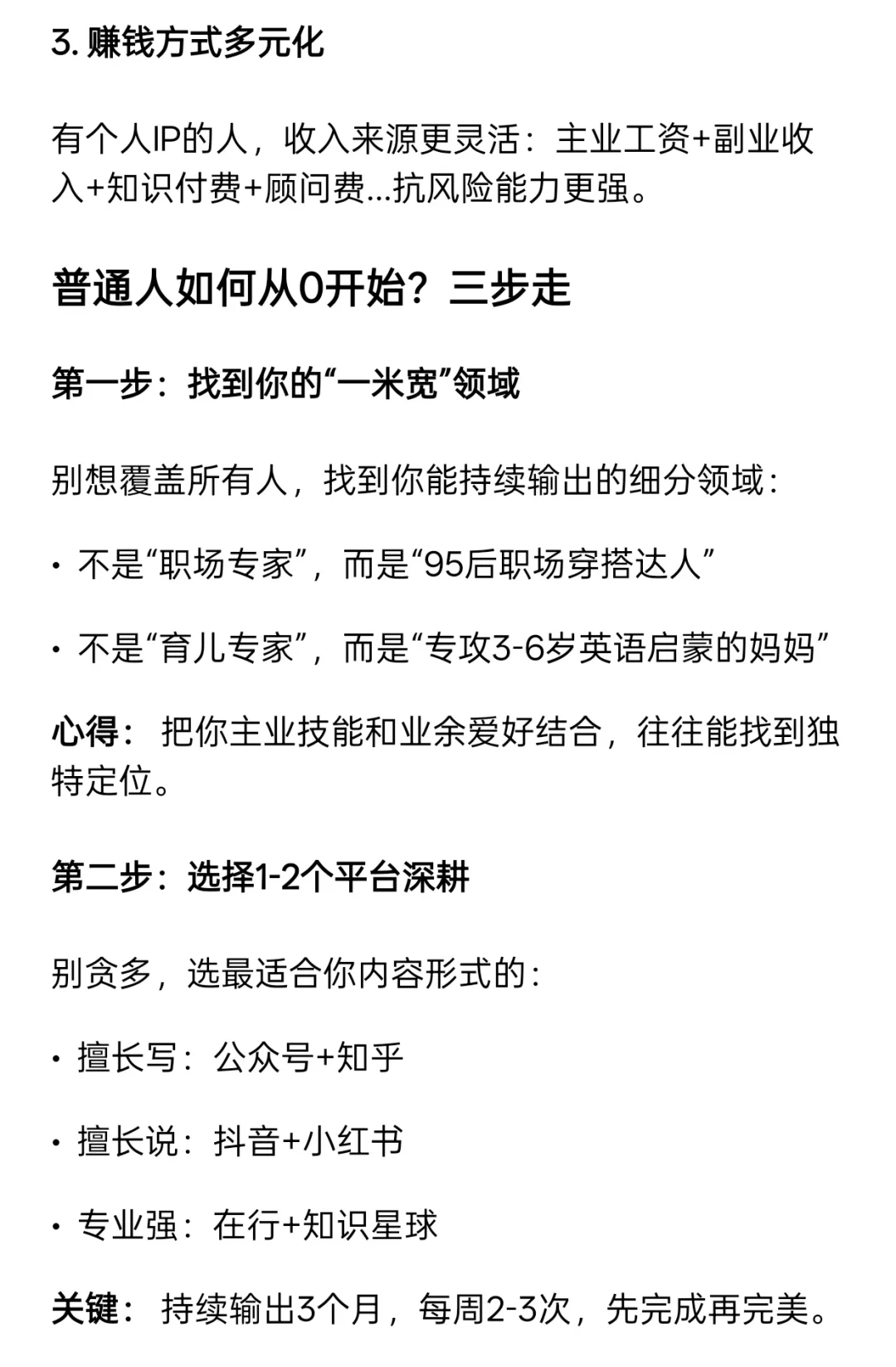 3. 赚钱方式多元化

有个人IP的人，收入来源更灵活：主业工资+副业收入+知识付费+顾问费...抗风险能力更强。

普通人如何从0开始？三步走

第一步：找到你的“一米宽”领域

别想覆盖所有人，找到你能持续输出的细分领域：

• 不是“职场专家”，而是“95后职场穿搭达人”

• 不是“育儿专家”，而是“专攻3-6岁英语启蒙的妈妈”

心得： 把你主业技能和业余爱好结合，往往能找到独特定位。

第二步：选择1-2个平台深耕

别贪多，选最适合你内容形式的：

• 擅长写：公众号+知乎

• 擅长说：抖音+小红书

• 专业强：在行+知识星球

关键： 持续输出3个月，每周2-3次，先完成再完美。